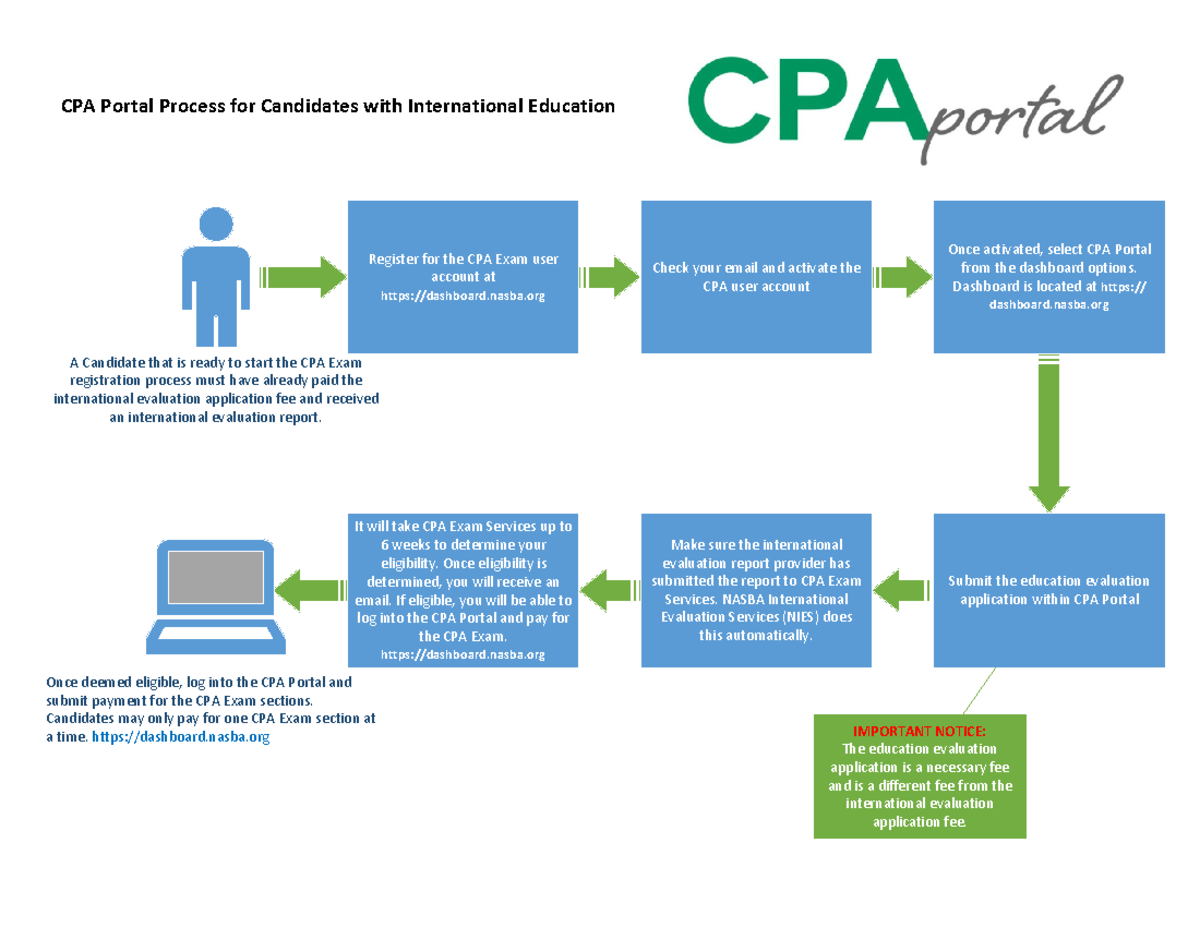 CPA Portal Process for Candidates with International Education

CPAportal

A Candidate that is ready to start the CPA Exam registration process must have already paid the international evaluation application fee and received an international evaluation report.

Register for the CPA Exam user account at https://dashboard.nasba.org

Check your email and activate the CPA user account

Once activated, select CPA Portal from the dashboard options. Dashboard is located at https://dashboard.nasba.org

Submit the education evaluation application within CPA Portal

IMPORTANT NOTICE:
The education evaluation application is a necessary fee and is a different fee from the international evaluation application fee.

Make sure the international evaluation report provider has submitted the report to CPA Exam Services. NASBA International Evaluation Services (NIES) does this automatically.

It will take CPA Exam Services up to 6 weeks to determine your eligibility. Once eligibility is determined, you will receive an email. If eligible, you will be able to log into the CPA Portal and pay for the CPA Exam.
https://dashboard.nasba.org

Once deemed eligible, log into the CPA Portal and submit payment for the CPA Exam sections. Candidates may only pay for one CPA Exam section at a time. https://dashboard.nasba.org